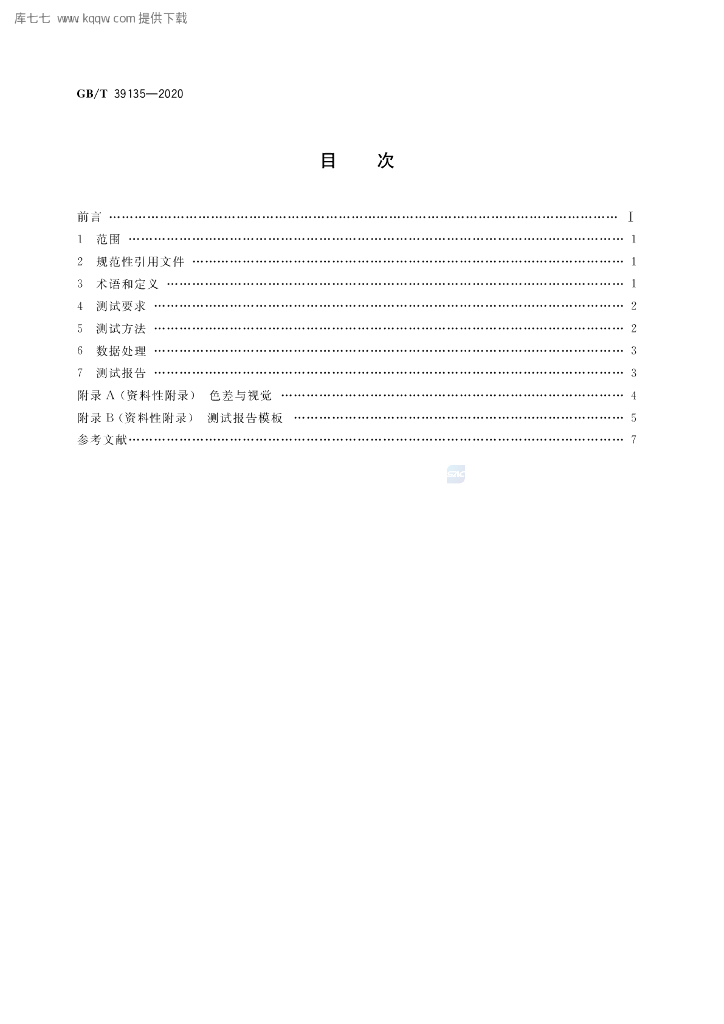 库七七 www.kqqw.com 提供下载

GB/T 39135—2020

目 次

前言 Ⅰ
1 范围 1
2 规范性引用文件 1
3 术语和定义 1
4 测试要求 2
5 测试方法 2
6 数据处理 3
7 测试报告 3
附录A(资料性附录) 色差与视觉 4
附录B(资料性附录) 测试报告模板 5
参考文献 7